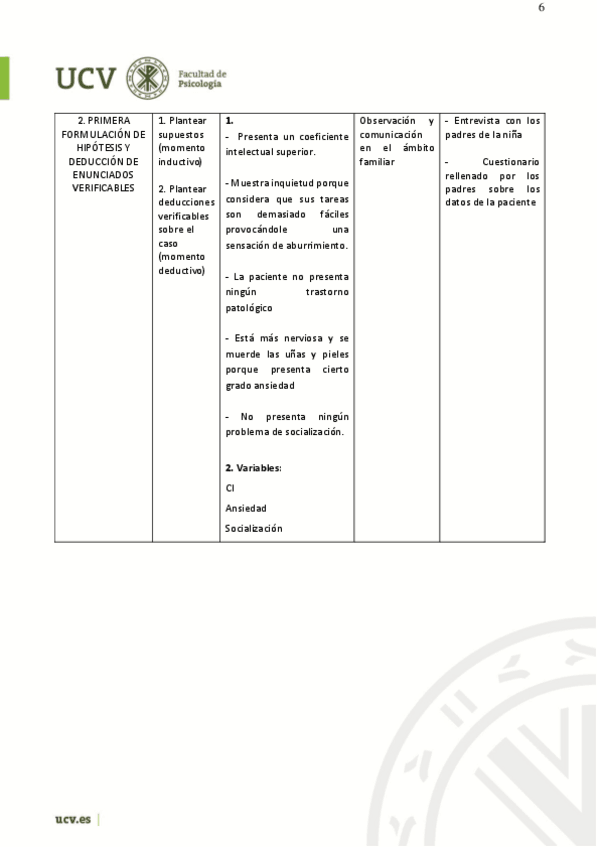 6

UCV Facultad de Psicología

| 2. PRIMERA FORMULACIÓN DE HIPÓTESIS Y DEDUCCIÓN DE ENUNCIADOS VERIFICABLES | 1. Plantear supuestos (momento inductivo) 2. Plantear deducciones verificables sobre el caso (momento deductivo) | **1.** - Presenta un coeficiente intelectual superior. - Muestra inquietud porque considera que sus tareas son demasiado fáciles provocándole una sensación de aburrimiento. - La paciente no presenta ningún trastorno patológico - Está más nerviosa y se muerde las uñas y pieles porque presenta cierto grado ansiedad - No presenta ningún problema de socialización. **2. Variables:** CI Ansiedad Socialización | Observación y comunicación en el ámbito familiar | - Entrevista con los padres de la niña - Cuestionario rellenado por los padres sobre los datos de la paciente |

ucv.es